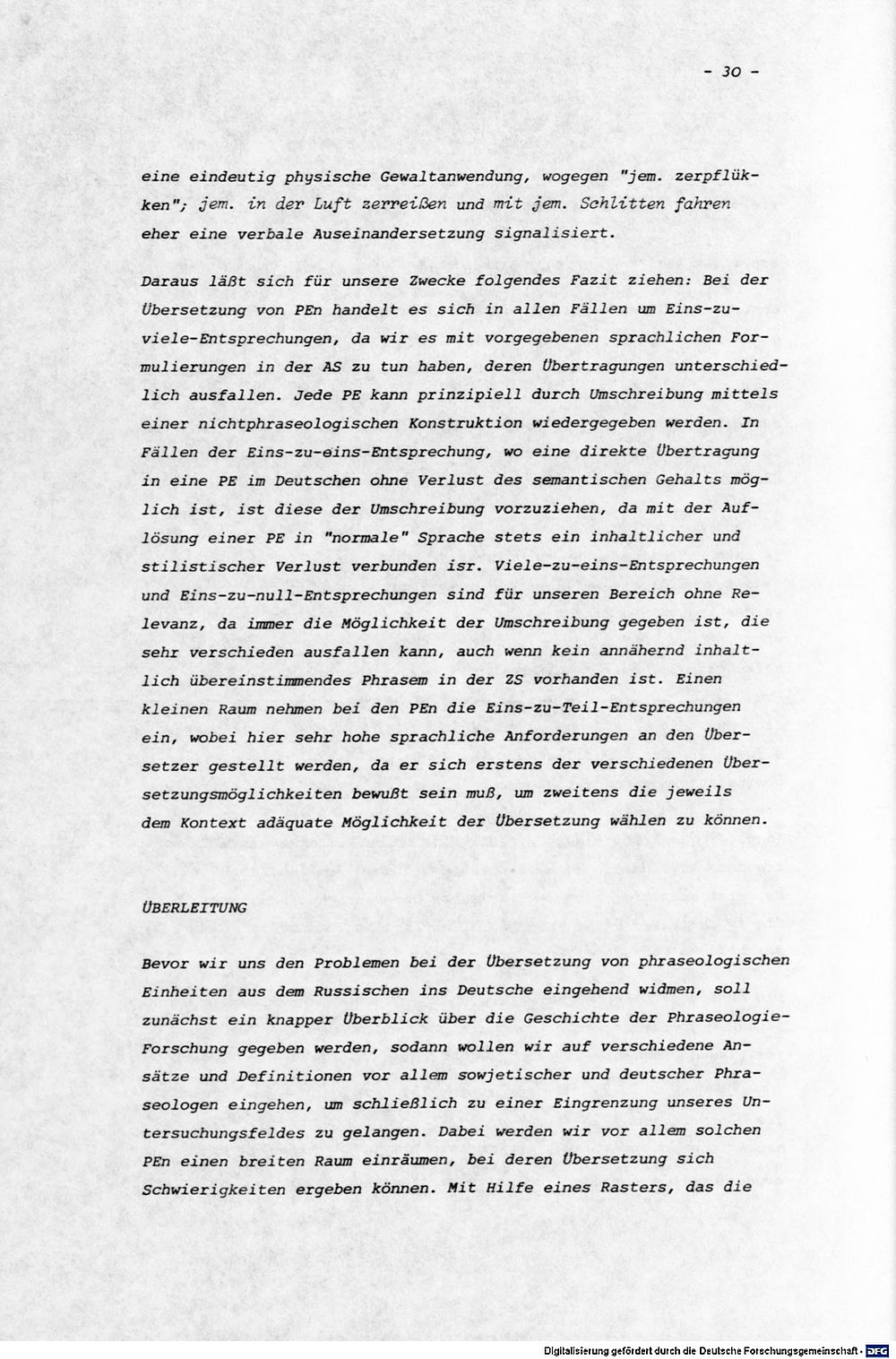 - 30 -

eine eindeutig physische Gewaltanwendung, wogegen "jem. zerpflükken"; jem. in der Luft zerreißen und mit jem. Schlitten fahren eher eine verbale Auseinandersetzung signalisiert.

Daraus läßt sich für unsere Zwecke folgendes Fazit ziehen: Bei der Übersetzung von PEn handelt es sich in allen Fällen um Eins-zu-viele-Entsprechungen, da wir es mit vorgegebenen sprachlichen Formulierungen in der AS zu tun haben, deren Übertragungen unterschiedlich ausfallen. Jede PE kann prinzipiell durch Umschreibung mittels einer nichtphraseologischen Konstruktion wiedergegeben werden. In Fällen der Eins-zu-eins-Entsprechung, wo eine direkte Übertragung in eine PE im Deutschen ohne Verlust des semantischen Gehalts möglich ist, ist diese der Umschreibung vorzuziehen, da mit der Auflösung einer PE in "normale" Sprache stets ein inhaltlicher und stilistischer Verlust verbunden isr. Viele-zu-eins-Entsprechungen und Eins-zu-null-Entsprechungen sind für unseren Bereich ohne Relevanz, da immer die Möglichkeit der Umschreibung gegeben ist, die sehr verschieden ausfallen kann, auch wenn kein annähernd inhaltlich übereinstimmendes Phrasem in der ZS vorhanden ist. Einen kleinen Raum nehmen bei den PEn die Eins-zu-Teil-Entsprechungen ein, wobei hier sehr hohe sprachliche Anforderungen an den Übersetzer gestellt werden, da er sich erstens der verschiedenen Übersetzungsmöglichkeiten bewußt sein muß, um zweitens die jeweils dem Kontext adäquate Möglichkeit der Übersetzung wählen zu können.

ÜBERLEITUNG

Bevor wir uns den Problemen bei der Übersetzung von phraseologischen Einheiten aus dem Russischen ins Deutsche eingehend widmen, soll zunächst ein knapper Überblick über die Geschichte der Phraseologie-Forschung gegeben werden, sodann wollen wir auf verschiedene Ansätze und Definitionen vor allem sowjetischer und deutscher Phraseologen eingehen, um schließlich zu einer Eingrenzung unseres Untersuchungsfeldes zu gelangen. Dabei werden wir vor allem solchen PEn einen breiten Raum einräumen, bei deren Übersetzung sich Schwierigkeiten ergeben können. Mit Hilfe eines Rasters, das die

Digitalisierung gefördert durch die Deutsche Forschungsgemeinschaft · DFG